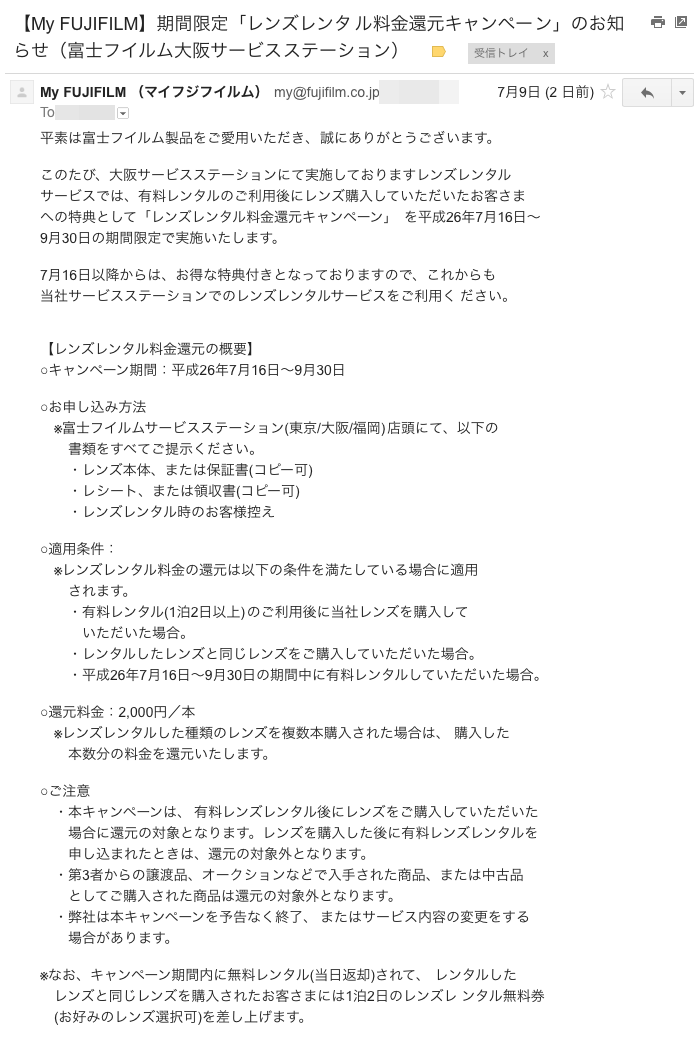 【My FUJIFILM】期間限定「レンズレンタル料金還元キャンペーン」のお知らせ（富士フイルム大阪サービスステーション） 受信トレイ x

My FUJIFILM （マイフジフイルム） my@fujifilm.co.jp 7月9日 (2 日前)
To

平素は富士フイルム製品をご愛用いただき、誠にありがとうございます。

このたび、大阪サービスステーションにて実施しておりますレンズレンタルサービスでは、有料レンタルのご利用後にレンズ購入していただいたお客さまへの特典として「レンズレンタル料金還元キャンペーン」 を平成26年7月16日～9月30日の期間限定で実施いたします。

7月16日以降からは、お得な特典付きとなっておりますので、これからも当社サービスステーションでのレンズレンタルサービスをご利用く ださい。

【レンズレンタル料金還元の概要】
○キャンペーン期間：平成26年7月16日～9月30日

○お申し込み方法
※富士フイルムサービスステーション(東京/大阪/福岡)店頭にて、以下の書類をすべてご提示ください。
・レンズ本体、または保証書(コピー可)
・レシート、または領収書(コピー可)
・レンズレンタル時のお客様控え

○適用条件：
※レンズレンタル料金の還元は以下の条件を満たしている場合に適用されます。
・有料レンタル(1泊2日以上)のご利用後に当社レンズを購入していただいた場合。
・レンタルしたレンズと同じレンズをご購入していただいた場合。
・平成26年7月16日～9月30日の期間中に有料レンタルしていただいた場合。

○還元料金：2,000円／本
※レンズレンタルした種類のレンズを複数本購入された場合は、 購入した本数分の料金を還元いたします。

○ご注意
・本キャンペーンは、 有料レンズレンタル後にレンズをご購入していただいた場合に還元の対象となります。レンズを購入した後に有料レンズレンタルを申し込まれたときは、還元の対象外となります。
・第3者からの譲渡品、オークションなどで入手された商品、または中古品としてご購入された商品は還元の対象外となります。
・弊社は本キャンペーンを予告なく終了、 またはサービス内容の変更をする場合があります。

※なお、キャンペーン期間内に無料レンタル(当日返却)されて、 レンタルしたレンズと同じレンズを購入されたお客さまには1泊2日のレンズレ ンタル無料券(お好みのレンズ選択可)を差し上げます。